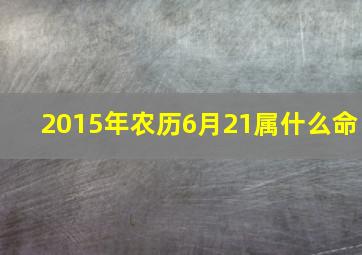 2015年农历6月21属什么命